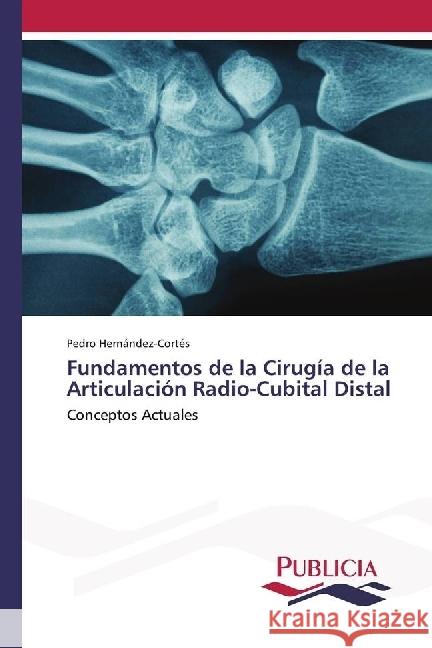 Pedro Hernández-Cortés

Fundamentos de la Cirugía de la Articulación Radio-Cubital Distal

Conceptos Actuales

PUBLICIA